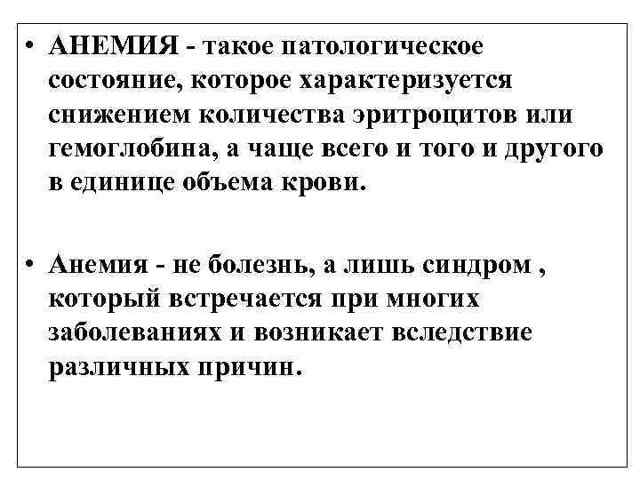 • АНЕМИЯ - такое патологическое состояние, которое характеризуется снижением количества эритроцитов или гемоглобина, а чаще всего и того и другого в единице объема крови.

• Анемия - не болезнь, а лишь синдром , который встречается при многих заболеваниях и возникает вследствие различных причин.